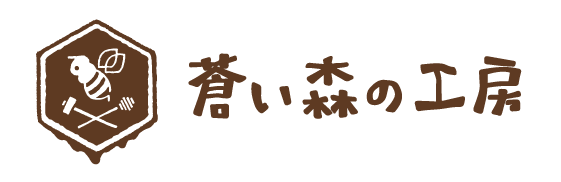 蒼い森の工房